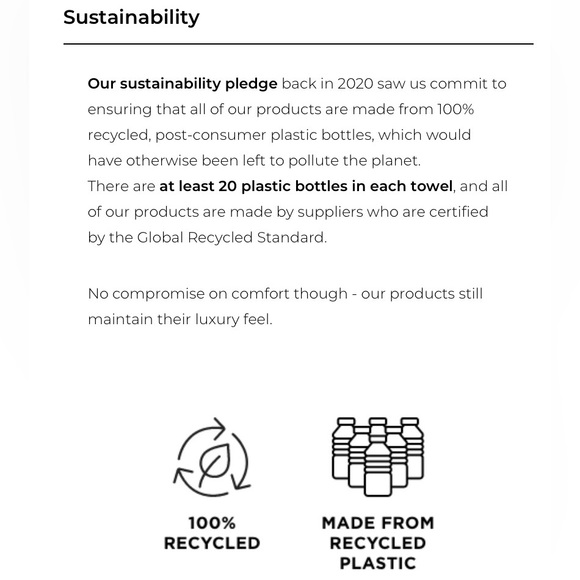 Sustainability

Our sustainability pledge back in 2020 saw us commit to ensuring that all of our products are made from 100% recycled, post-consumer plastic bottles, which would have otherwise been left to pollute the planet.
There are at least 20 plastic bottles in each towel, and all of our products are made by suppliers who are certified by the Global Recycled Standard.

No compromise on comfort though - our products still maintain their luxury feel.

100%
RECYCLED

MADE FROM
RECYCLED
PLASTIC